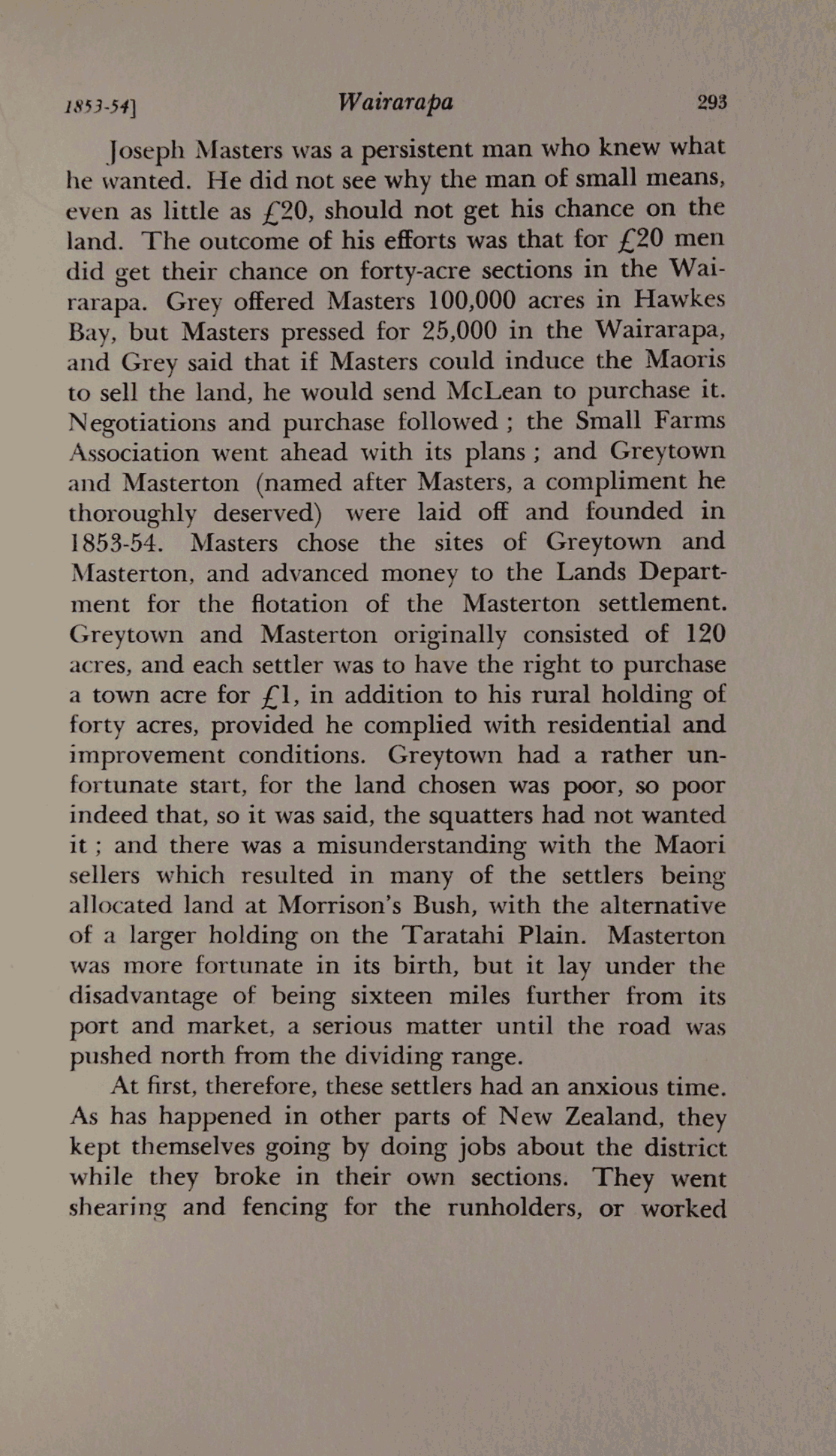 1853-54]  Wairarapa  293

Joseph Masters was a persistent man who knew what he wanted. He did not see why the man of small means, even as little as £20, should not get his chance on the land. The outcome of his efforts was that for £20 men did get their chance on forty-acre sections in the Wairarapa. Grey offered Masters 100,000 acres in Hawkes Bay, but Masters pressed for 25,000 in the Wairarapa, and Grey said that if Masters could induce the Maoris to sell the land, he would send McLean to purchase it. Negotiations and purchase followed ; the Small Farms Association went ahead with its plans ; and Greytown and Masterton (named after Masters, a compliment he thoroughly deserved) were laid off and founded in 1853-54. Masters chose the sites of Greytown and Masterton, and advanced money to the Lands Department for the flotation of the Masterton settlement. Greytown and Masterton originally consisted of 120 acres, and each settler was to have the right to purchase a town acre for £1, in addition to his rural holding of forty acres, provided he complied with residential and improvement conditions. Greytown had a rather unfortunate start, for the land chosen was poor, so poor indeed that, so it was said, the squatters had not wanted it ; and there was a misunderstanding with the Maori sellers which resulted in many of the settlers being allocated land at Morrison's Bush, with the alternative of a larger holding on the Taratahi Plain. Masterton was more fortunate in its birth, but it lay under the disadvantage of being sixteen miles further from its port and market, a serious matter until the road was pushed north from the dividing range.

At first, therefore, these settlers had an anxious time. As has happened in other parts of New Zealand, they kept themselves going by doing jobs about the district while they broke in their own sections. They went shearing and fencing for the runholders, or worked